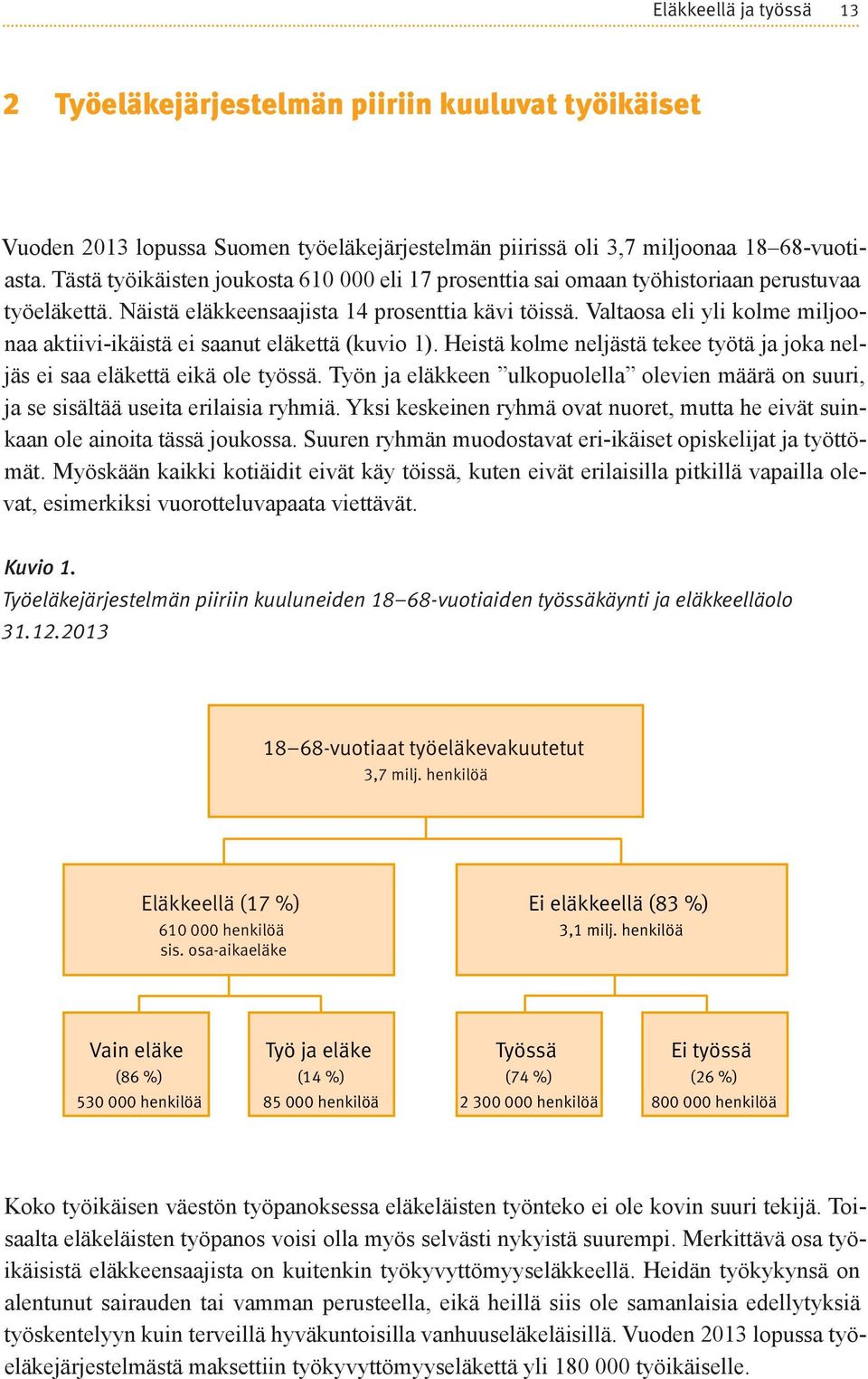 Eläkkeellä ja työssä 13

2 Työeläkejärjestelmän piiriin kuuluvat työikäiset

Vuoden 2013 lopussa Suomen työeläkejärjestelmän piirissä oli 3,7 miljoonaa 18–68-vuotiasta. Tästä työikäisten joukosta 610 000 eli 17 prosenttia sai omaan työhistoriaan perustuvaa työeläkettä. Näistä eläkkeensaajista 14 prosenttia kävi töissä. Valtaosa eli yli kolme miljoonaa aktiivi-ikäistä ei saanut eläkettä (kuvio 1). Heistä kolme neljästä tekee työtä ja joka neljäs ei saa eläkettä eikä ole työssä. Työn ja eläkkeen ”ulkopuolella” olevien määrä on suuri, ja se sisältää useita erilaisia ryhmiä. Yksi keskeinen ryhmä ovat nuoret, mutta he eivät suinkaan ole ainoita tässä joukossa. Suuren ryhmän muodostavat eri-ikäiset opiskelijat ja työttömät. Myöskään kaikki kotiäidit eivät käy töissä, kuten eivät erilaisilla pitkillä vapailla olevat, esimerkiksi vuorotteluvapaata viettävät.

Kuvio 1.
Työeläkejärjestelmän piiriin kuuluneiden 18–68-vuotiaiden työssäkäynti ja eläkkeelläolo 31.12.2013

18–68-vuotiaat työeläkevakuutetut
3,7 milj. henkilöä

Eläkkeellä (17 %)
610 000 henkilöä
sis. osa-aikaeläke

Ei eläkkeellä (83 %)
3,1 milj. henkilöä

Vain eläke
(86 %)
530 000 henkilöä

Työ ja eläke
(14 %)
85 000 henkilöä

Työssä
(74 %)
2 300 000 henkilöä

Ei työssä
(26 %)
800 000 henkilöä

Koko työikäisen väestön työpanoksessa eläkeläisten työnteko ei ole kovin suuri tekijä. Toisaalta eläkeläisten työpanos voisi olla myös selvästi nykyistä suurempi. Merkittävä osa työikäisistä eläkkeensaajista on kuitenkin työkyvyttömyyseläkkeellä. Heidän työkykynsä on alentunut sairauden tai vamman perusteella, eikä heillä siis ole samanlaisia edellytyksiä työskentelyyn kuin terveillä hyväkuntoisilla vanhuuseläkeläisillä. Vuoden 2013 lopussa työeläkejärjestelmästä maksettiin työkyvyttömyyseläkettä yli 180 000 työikäiselle.